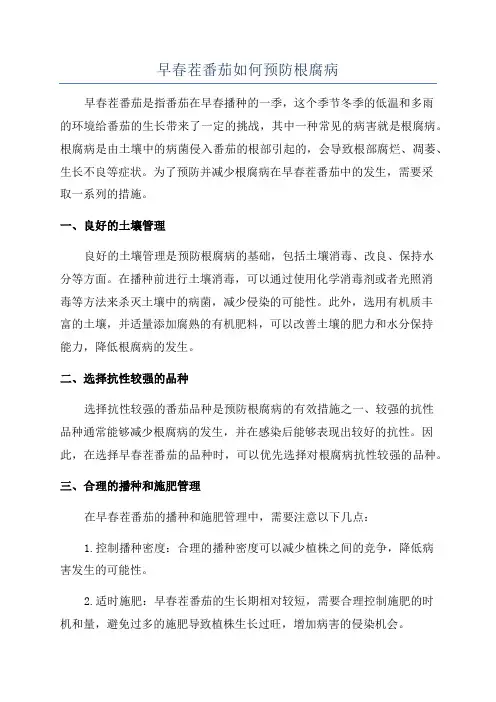 早春茬番茄如何预防根腐病

早春茬番茄是指番茄在早春播种的一季，这个季节冬季的低温和多雨的环境给番茄的生长带来了一定的挑战，其中一种常见的病害就是根腐病。根腐病是由土壤中的病菌侵入番茄的根部引起的，会导致根部腐烂、凋萎、生长不良等症状。为了预防并减少根腐病在早春茬番茄中的发生，需要采取一系列的措施。

一、良好的土壤管理

良好的土壤管理是预防根腐病的基础，包括土壤消毒、改良、保持水分等方面。在播种前进行土壤消毒，可以通过使用化学消毒剂或者光照消毒等方法来杀灭土壤中的病菌，减少侵染的可能性。此外，选用有机质丰富的土壤，并适量添加腐熟的有机肥料，可以改善土壤的肥力和水分保持能力，降低根腐病的发生。

二、选择抗性较强的品种

选择抗性较强的番茄品种是预防根腐病的有效措施之一、较强的抗性品种通常能够减少根腐病的发生，并在感染后能够表现出较好的抗性。因此，在选择早春茬番茄的品种时，可以优先选择对根腐病抗性较强的品种。

三、合理的播种和施肥管理

在早春茬番茄的播种和施肥管理中，需要注意以下几点：

1.控制播种密度：合理的播种密度可以减少植株之间的竞争，降低病害发生的可能性。

2.适时施肥：早春茬番茄的生长期相对较短，需要合理控制施肥的时机和量，避免过多的施肥导致植株生长过旺，增加病害的侵染机会。